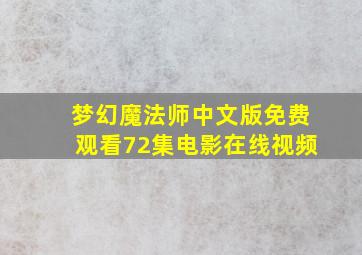 梦幻魔法师中文版免费观看72集电影在线视频